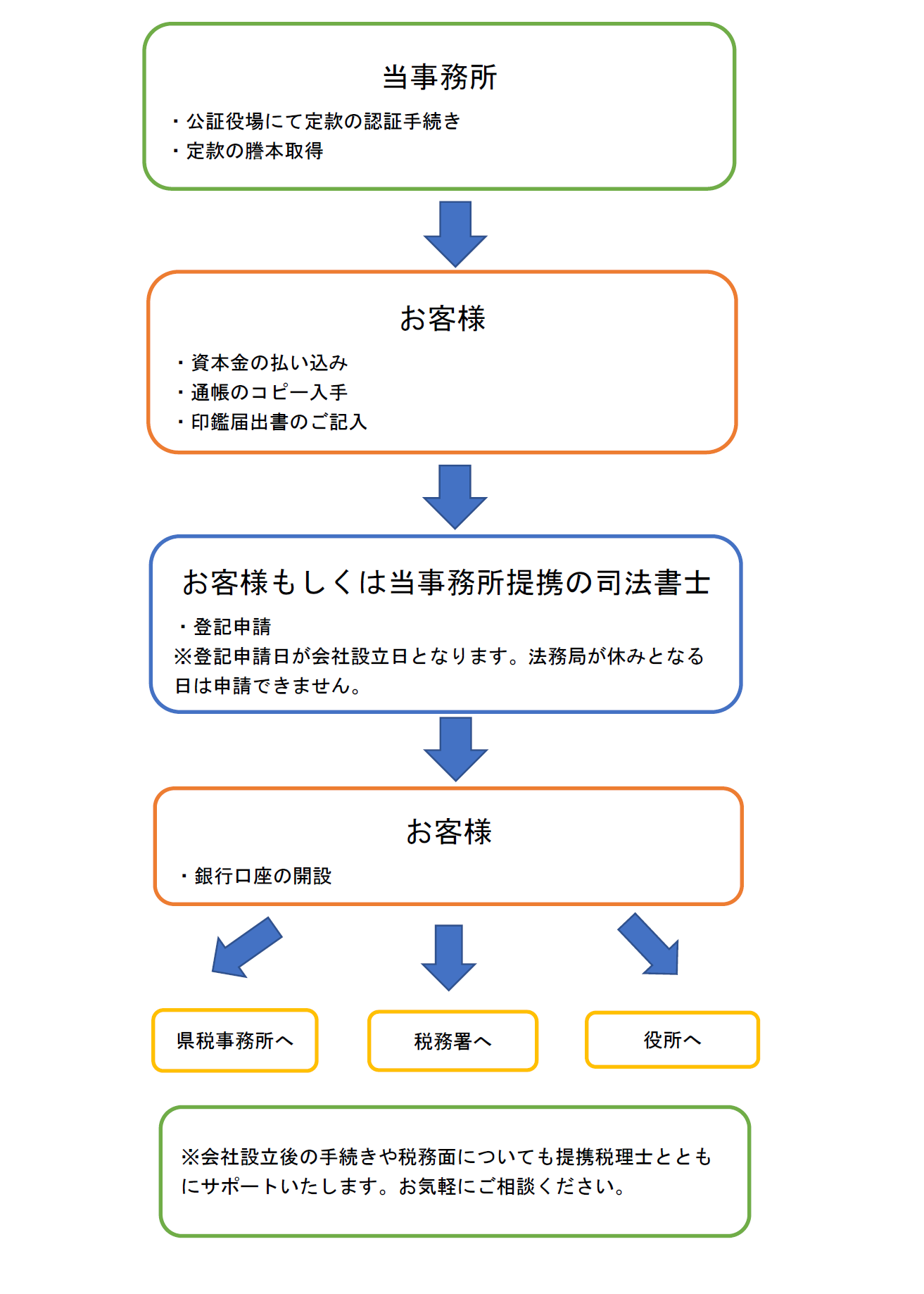 当事務所

・公証役場にて定款の認証手続き
・定款の謄本取得

お客様

・資本金の払い込み
・通帳のコピー入手
・印鑑届出書のご記入

お客様もしくは当事務所提携の司法書士

・登記申請
※登記申請日が会社設立日となります。法務局が休みとなる日は申請できません。

お客様

・銀行口座の開設

県税事務所へ

税務署へ

役所へ

※会社設立後の手続きや税務面についても提携税理士とともにサポートいたします。お気軽にご相談ください。